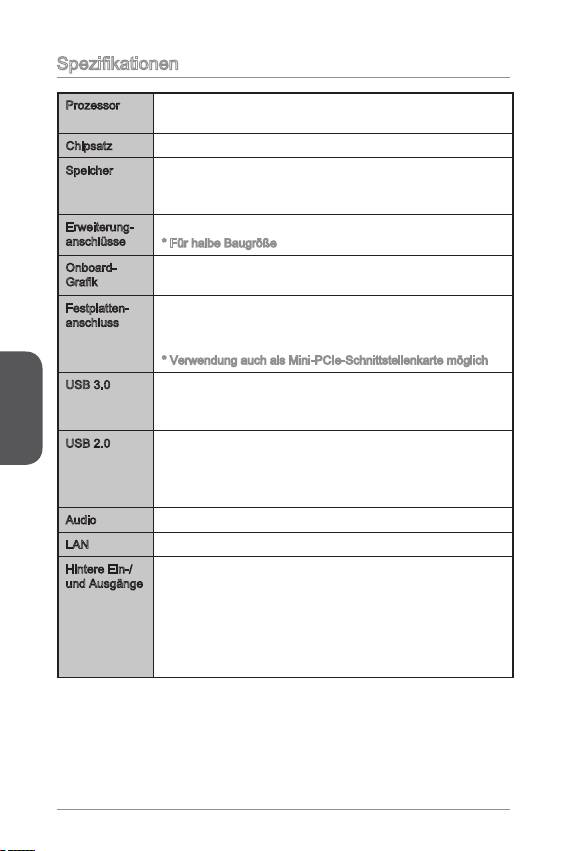 Spezifikationen

| | |
|---|---|
| Prozessor | |
| Chipsatz | |
| Speicher | |
| Erweiterunganschlüsse | * Für halbe Baugröße |
| Onboard-Grafik | |
| Festplattenanschluss | * Verwendung auch als Mini-PCIe-Schnittstellenkarte möglich |
| USB 3.0 | |
| USB 2.0 | |
| Audio | |
| LAN | |
| Hintere Ein-/ und Ausgänge | |